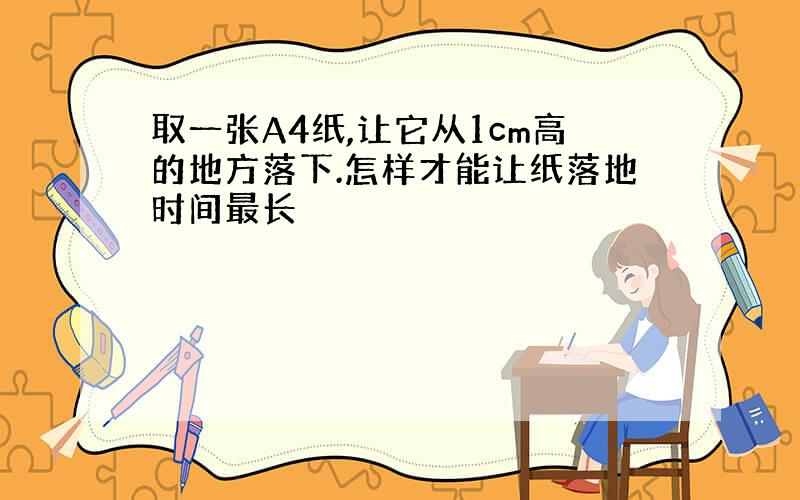 取一张A4纸,让它从1cm高的地方落下.怎样才能让纸落地时间最长